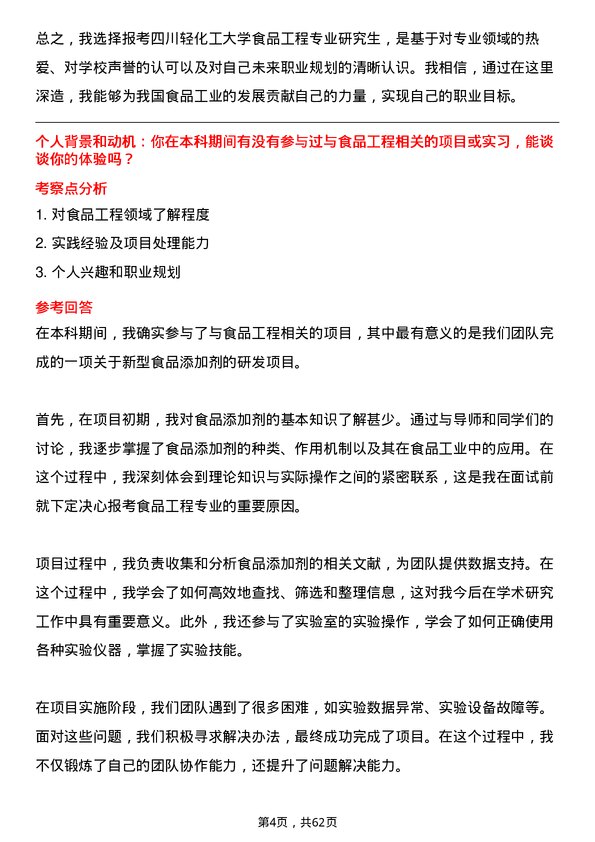 总之，我选择报考四川轻化工大学食品工程专业研究生，是基于对专业领域的热爱、对学校声誉的认可以及对自己未来职业规划的清晰认识。我相信，通过在这里深造，我能够为我国食品工业的发展贡献自己的力量，实现自己的职业目标。

个人背景和动机：你在本科期间有没有参与过与食品工程相关的项目或实习，能谈谈你的体验吗？

考察点分析

1. 对食品工程领域了解程度
2. 实践经验及项目处理能力
3. 个人兴趣和职业规划

参考回答

在本科期间，我确实参与了与食品工程相关的项目，其中最有意义的是我们团队完成的一项关于新型食品添加剂的研发项目。

首先，在项目初期，我对食品添加剂的基本知识了解甚少。通过与导师和同学们的讨论，我逐步掌握了食品添加剂的种类、作用机制以及其在食品工业中的应用。在这个过程中，我深刻体会到理论知识与实际操作之间的紧密联系，这是我在面试前就下定决心报考食品工程专业的重要原因。

项目过程中，我负责收集和分析食品添加剂的相关文献，为团队提供数据支持。在这个过程中，我学会了如何高效地查找、筛选和整理信息，这对我今后在学术研究工作中具有重要意义。此外，我还参与了实验室的实验操作，学会了如何正确使用各种实验仪器，掌握了实验技能。

在项目实施阶段，我们团队遇到了很多困难，如实验数据异常、实验设备故障等。面对这些问题，我们积极寻求解决办法，最终成功完成了项目。在这个过程中，我不仅锻炼了自己的团队协作能力，还提升了问题解决能力。

第4页，共62页